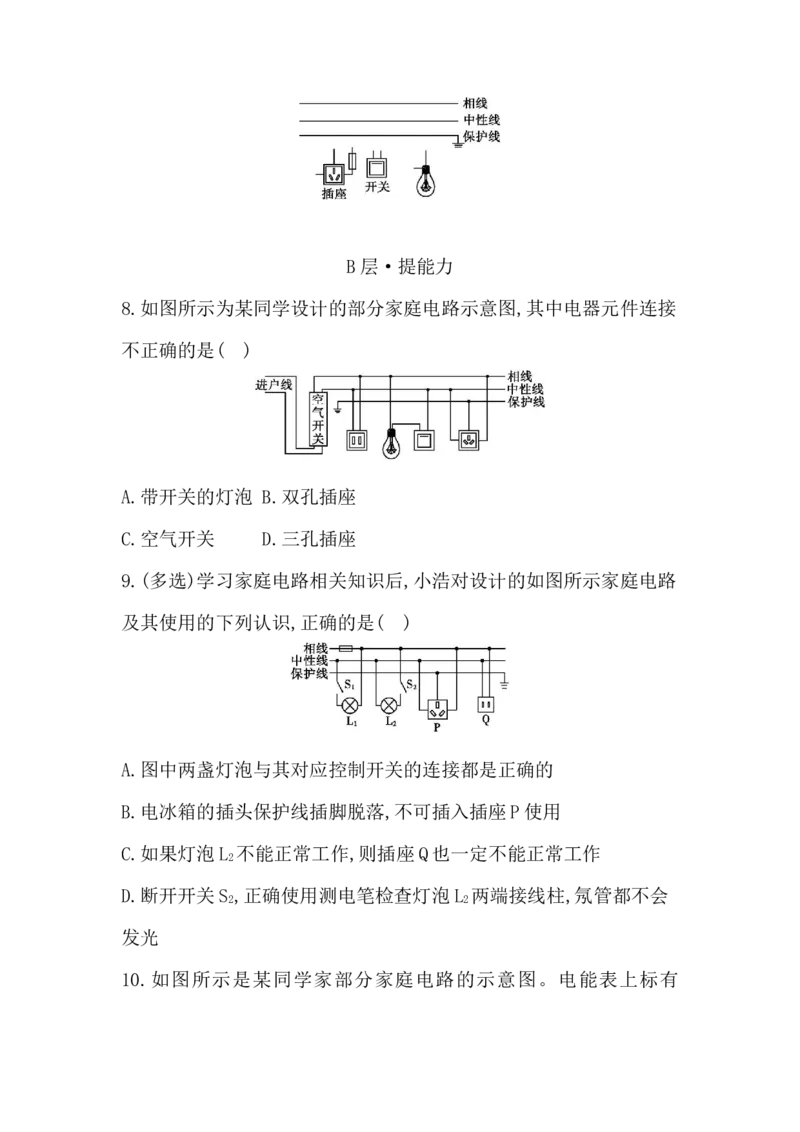 相线
中性线
保护线
插座
开关

B层·提能力

8.如图所示为某同学设计的部分家庭电路示意图,其中电器元件连接不正确的是( )

进户线
空气开关
相线
中性线
保护线

A.带开关的灯泡 B.双孔插座

C.空气开关 D.三孔插座

9.(多选)学习家庭电路相关知识后,小浩对设计的如图所示家庭电路及其使用的下列认识,正确的是( )

相线
中性线
保护线
$S_1$
$S_2$
$L_1$
$L_2$
P
Q

A.图中两盏灯泡与其对应控制开关的连接都是正确的

B.电冰箱的插头保护线插脚脱落,不可插入插座P使用

C.如果灯泡$L_2$不能正常工作,则插座Q也一定不能正常工作

D.断开开关$S_2$,正确使用测电笔检查灯泡$L_2$两端接线柱,氖管都不会发光

10.如图所示是某同学家部分家庭电路的示意图。电能表上标有